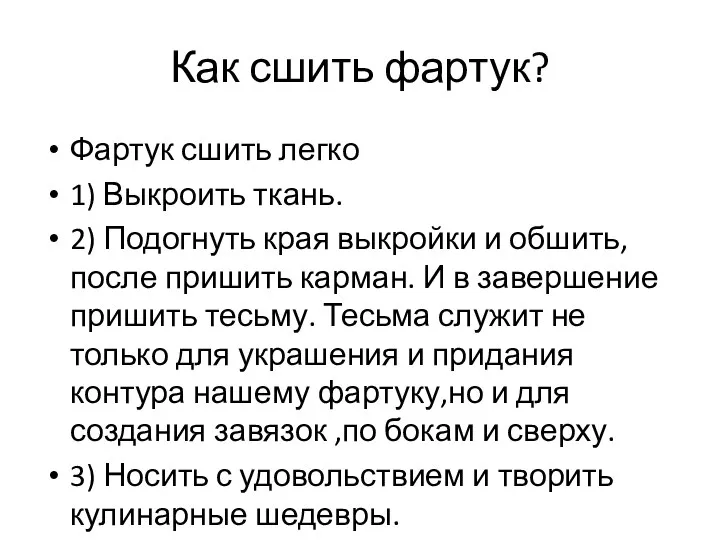 Как сшить фартук?

• Фартук сшить легко
• 1) Выкроить ткань.
• 2) Подогнуть края выкройки и обшить, после пришить карман. И в завершение пришить тесьму. Тесьма служит не только для украшения и придания контура нашему фартуку,но и для создания завязок ,по бокам и сверху.
• 3) Носить с удовольствием и творить кулинарные шедевры.